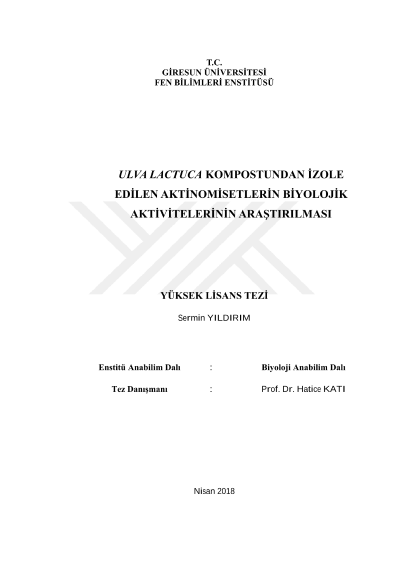 T.C.
GİRESUN ÜNİVERSİTESİ
FEN BİLİMLERİ ENSTİTÜSÜ

ULVA LACTUCA KOMPOSTUNDAN İZOLE EDİLEN AKTİNOMİSETLERİN BİYOLOJİK AKTİVİTELERİNİN ARAŞTIRILMASI

YÜKSEK LİSANS TEZİ

Sermin YILDIRIM

Enstitü Anabilim Dalı : Biyoloji Anabilim Dalı

Tez Danışmanı : Prof. Dr. Hatice KATI

Nisan 2018